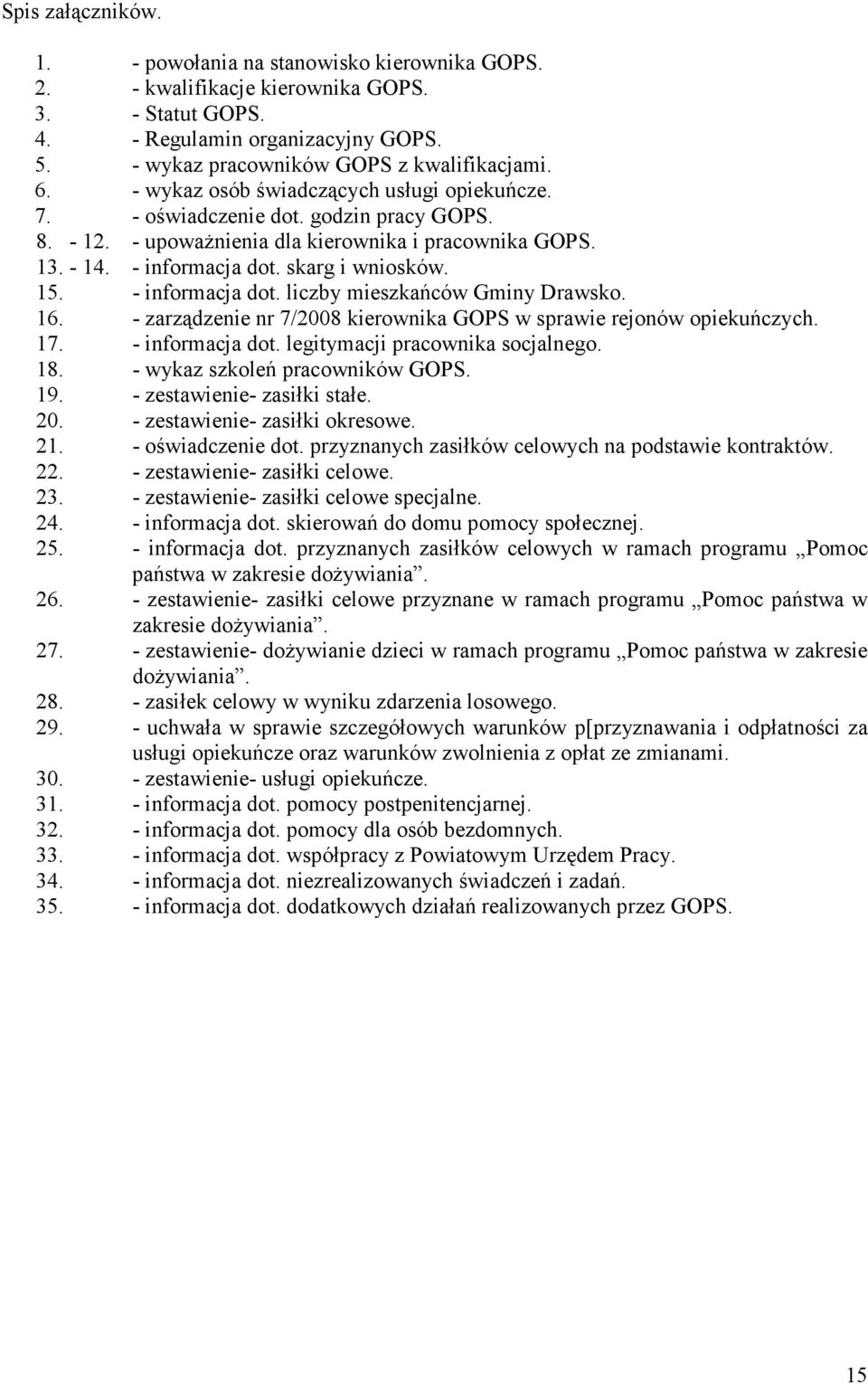 Spis załączników.

1. - powołania na stanowisko kierownika GOPS.
2. - kwalifikacje kierownika GOPS.
3. - Statut GOPS.
4. - Regulamin organizacyjny GOPS.
5. - wykaz pracowników GOPS z kwalifikacjami.
6. - wykaz osób świadczących usługi opiekuńcze.
7. - oświadczenie dot. godzin pracy GOPS.
8. - 12. - upoważnienia dla kierownika i pracownika GOPS.
13. - 14. - informacja dot. skarg i wniosków.
15. - informacja dot. liczby mieszkańców Gminy Drawsko.
16. - zarządzenie nr 7/2008 kierownika GOPS w sprawie rejonów opiekuńczych.
17. - informacja dot. legitymacji pracownika socjalnego.
18. - wykaz szkoleń pracowników GOPS.
19. - zestawienie- zasiłki stałe.
20. - zestawienie- zasiłki okresowe.
21. - oświadczenie dot. przyznanych zasiłków celowych na podstawie kontraktów.
22. - zestawienie- zasiłki celowe.
23. - zestawienie- zasiłki celowe specjalne.
24. - informacja dot. skierowań do domu pomocy społecznej.
25. - informacja dot. przyznanych zasiłków celowych w ramach programu „Pomoc państwa w zakresie dożywiania”.
26. - zestawienie- zasiłki celowe przyznane w ramach programu „Pomoc państwa w zakresie dożywiania”.
27. - zestawienie- dożywianie dzieci w ramach programu „Pomoc państwa w zakresie dożywiania”.
28. - zasiłek celowy w wyniku zdarzenia losowego.
29. - uchwała w sprawie szczegółowych warunków p[przyznawania i odpłatności za usługi opiekuńcze oraz warunków zwolnienia z opłat ze zmianami.
30. - zestawienie- usługi opiekuńcze.
31. - informacja dot. pomocy postpenitencjarnej.
32. - informacja dot. pomocy dla osób bezdomnych.
33. - informacja dot. współpracy z Powiatowym Urzędem Pracy.
34. - informacja dot. niezrealizowanych świadczeń i zadań.
35. - informacja dot. dodatkowych działań realizowanych przez GOPS.

15